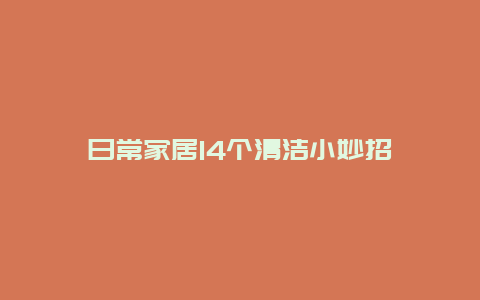 日常家居14个清洁小妙招